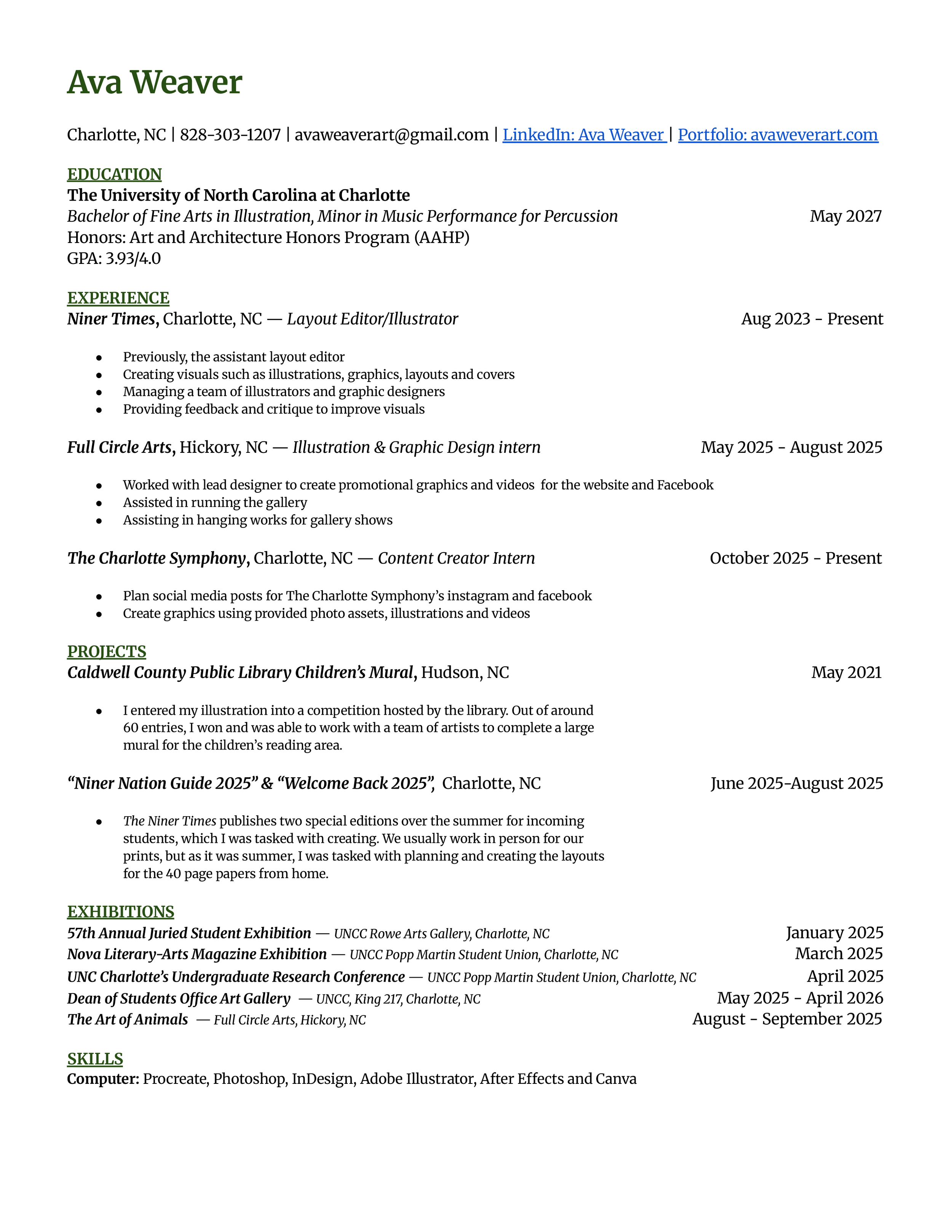 Ava Weaver

Charlotte, NC | 828-303-1207 | avaweaverart@gmail.com | LinkedIn: Ava Weaver | Portfolio: avaweverart.com

EDUCATION
The University of North Carolina at Charlotte
Bachelor of Fine Arts in Illustration, Minor in Music Performance for Percussion May 2027
Honors: Art and Architecture Honors Program (AAHP)
GPA: 3.93/4.0

EXPERIENCE
Niner Times, Charlotte, NC — Layout Editor/Illustrator Aug 2023 - Present

- Previously, the assistant layout editor
- Creating visuals such as illustrations, graphics, layouts and covers
- Managing a team of illustrators and graphic designers
- Providing feedback and critique to improve visuals

Full Circle Arts, Hickory, NC — Illustration & Graphic Design intern May 2025 - August 2025

- Worked with lead designer to create promotional graphics and videos for the website and Facebook
- Assisted in running the gallery
- Assisting in hanging works for gallery shows

The Charlotte Symphony, Charlotte, NC — Content Creator Intern October 2025 - Present

- Plan social media posts for The Charlotte Symphony's instagram and facebook
- Create graphics using provided photo assets, illustrations and videos

PROJECTS
Caldwell County Public Library Children's Mural, Hudson, NC May 2021

- I entered my illustration into a competition hosted by the library. Out of around 60 entries, I won and was able to work with a team of artists to complete a large mural for the children's reading area.

"Niner Nation Guide 2025" & "Welcome Back 2025", Charlotte, NC June 2025-August 2025

- The Niner Times publishes two special editions over the summer for incoming students, which I was tasked with creating. We usually work in person for our prints, but as it was summer, I was tasked with planning and creating the layouts for the 40 page papers from home.

EXHIBITIONS
57th Annual Juried Student Exhibition — UNCC Rowe Arts Gallery, Charlotte, NC January 2025
Nova Literary-Arts Magazine Exhibition — UNCC Popp Martin Student Union, Charlotte, NC March 2025
UNC Charlotte's Undergraduate Research Conference — UNCC Popp Martin Student Union, Charlotte, NC April 2025
Dean of Students Office Art Gallery — UNCC, King 217, Charlotte, NC May 2025 - April 2026
The Art of Animals — Full Circle Arts, Hickory, NC August - September 2025

SKILLS
Computer: Procreate, Photoshop, InDesign, Adobe Illustrator, After Effects and Canva